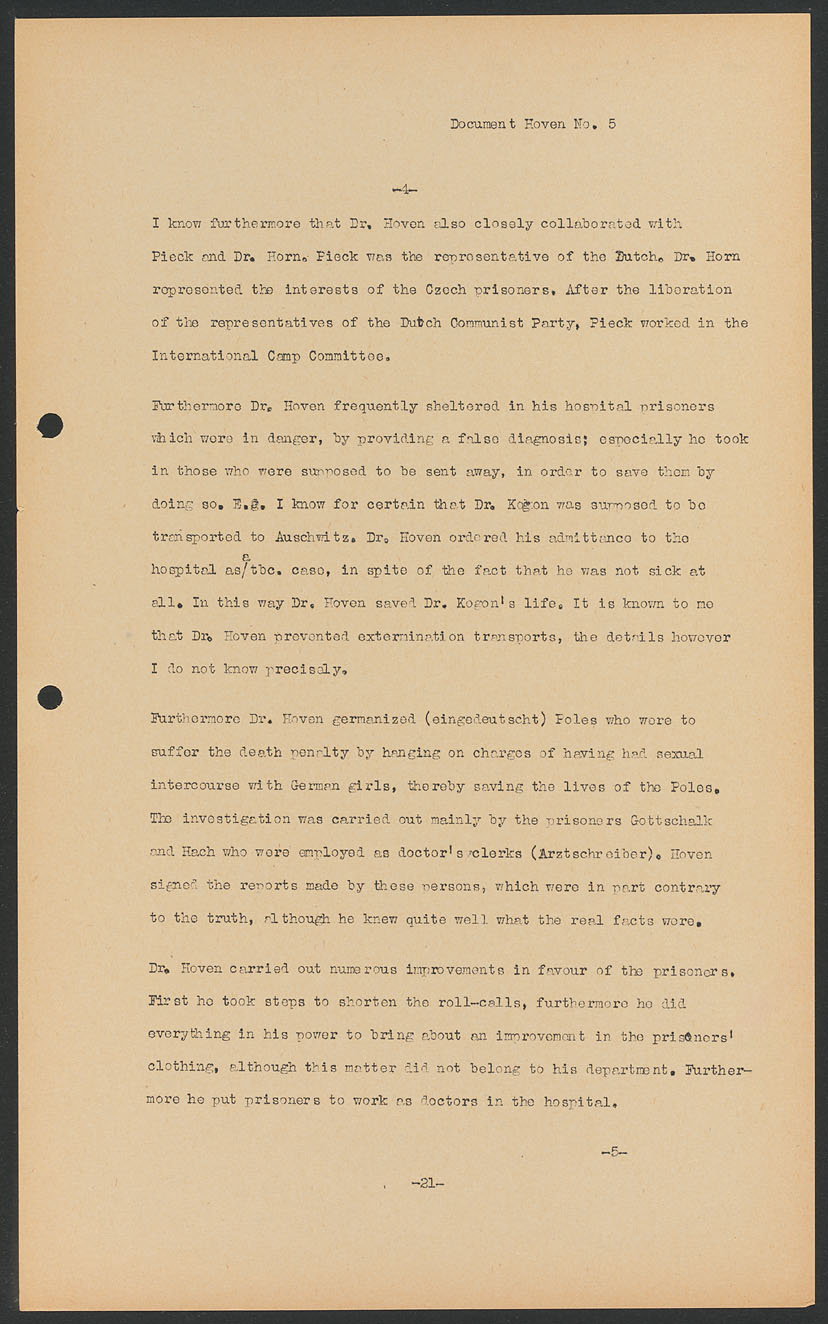 Document Hoven No. 5

-4-

I know furthermore that Dr. Hoven also closely collaborated with Pieck and Dr. Horn. Pieck was the representative of the Dutch. Dr. Horn represented the interests of the Czech prisoners. After the liberation of the representatives of the Dutch Communist Party, Pieck worked in the International Camp Committee.

Furthermore Dr. Hoven frequently sheltered in his hospital prisoners which were in danger, by providing a false diagnosis; especially he took in those who were supposed to be sent away, in order to save them by doing so. E.g. I know for certain that Dr. Kogon was supposed to be transported to Auschwitz. Dr. Hoven ordered his admittance to the hospital as a tbc. case, in spite of the fact that he was not sick at all. In this way Dr. Hoven saved Dr. Kogon's life. It is known to me that Dr. Hoven prevented extermination transports, the details however I do not know precisely.

Furthermore Dr. Hoven germanized (eingedeutscht) Poles who were to suffer the death penalty by hanging on charges of having had sexual intercourse with German girls, thereby saving the lives of the Poles. The investigation was carried out mainly by the prisoners Gottschalk and Hach who were employed as doctor's clerks (Arztschreiber). Hoven signed the reports made by these persons, which were in part contrary to the truth, although he knew quite well what the real facts were.

Dr. Hoven carried out numerous improvements in favour of the prisoners. First he took steps to shorten the roll-calls, furthermore he did everything in his power to bring about an improvement in the prisoners' clothing, although this matter did not belong to his department. Furthermore he put prisoners to work as doctors in the hospital.

-5-

-21-